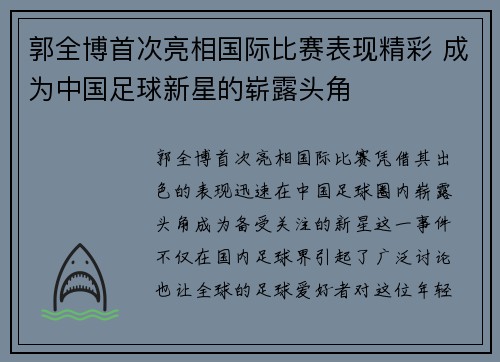 郭全博首次亮相国际比赛表现精彩 成为中国足球新星的崭露头角

郭全博首次亮相国际比赛凭借其出色的表现迅速在中国足球圈内崭露头角成为备受关注的新星这一事件不仅在国内足球界引起了广泛讨论也让全球的足球爱好者对这位年轻